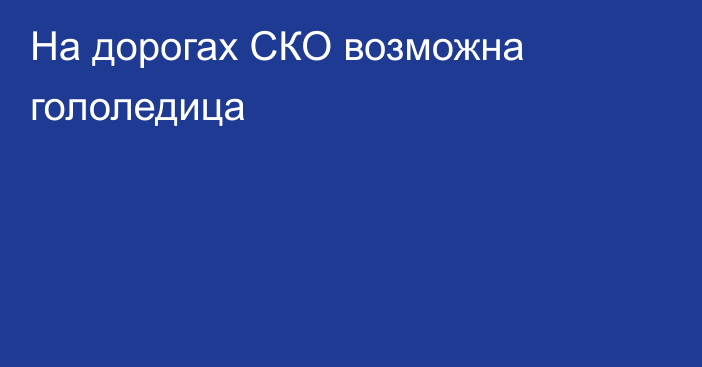 На дорогах СКО возможна гололедица